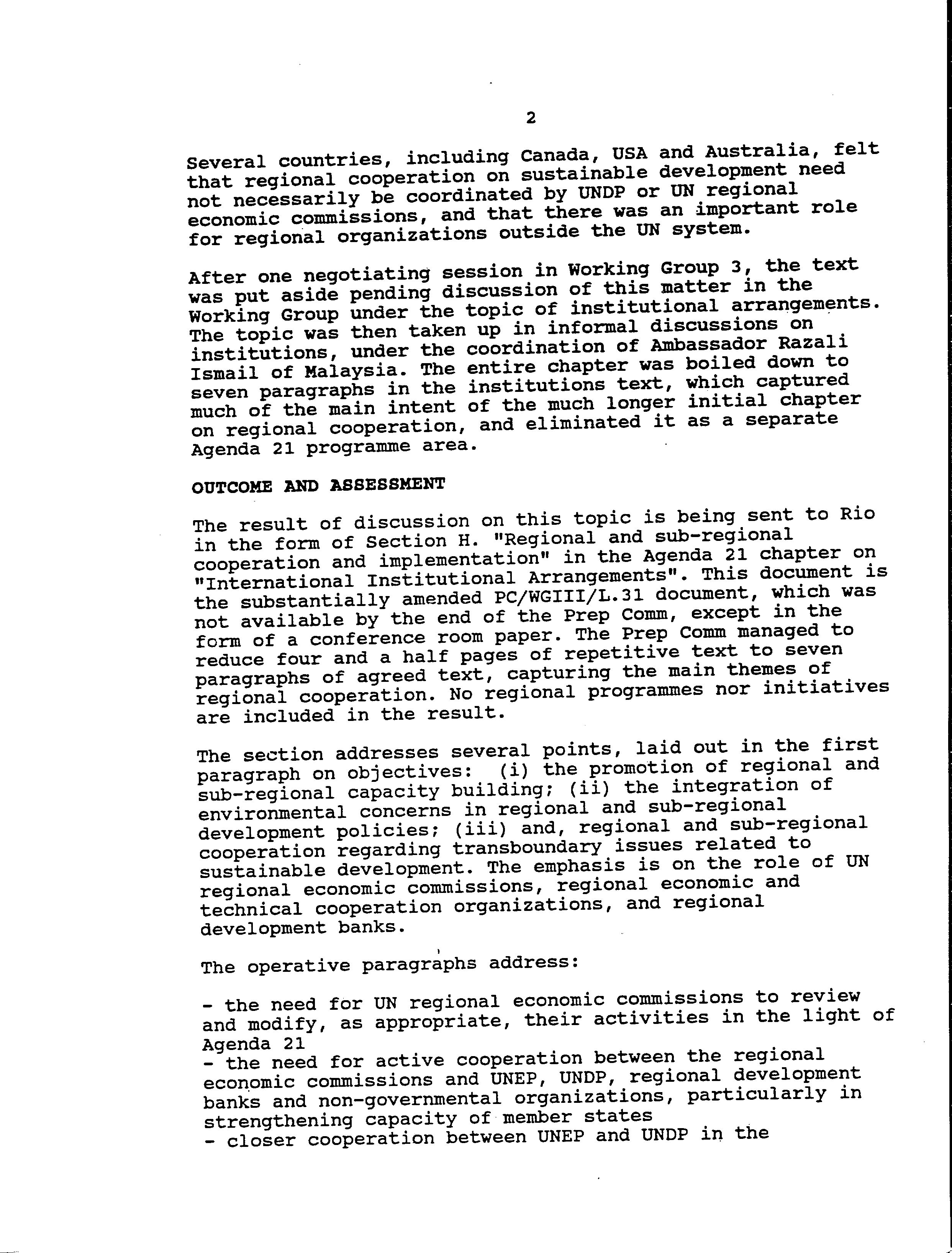 2

Several countries, including Canada, USA and Australia, felt that regional cooperation on sustainable development need not necessarily be coordinated by UNDP or UN regional economic commissions, and that there was an important role for regional organizations outside the UN system.

After one negotiating session in Working Group 3, the text was put aside pending discussion of this matter in the Working Group under the topic of institutional arrangements. The topic was then taken up in informal discussions on institutions, under the coordination of Ambassador Razali Ismail of Malaysia. The entire chapter was boiled down to seven paragraphs in the institutions text, which captured much of the main intent of the much longer initial chapter on regional cooperation, and eliminated it as a separate Agenda 21 programme area.

OUTCOME AND ASSESSMENT

The result of discussion on this topic is being sent to Rio in the form of Section H. "Regional and sub-regional cooperation and implementation" in the Agenda 21 chapter on "International Institutional Arrangements". This document is the substantially amended PC/WGIII/L.31 document, which was not available by the end of the Prep Comm, except in the form of a conference room paper. The Prep Comm managed to reduce four and a half pages of repetitive text to seven paragraphs of agreed text, capturing the main themes of regional cooperation. No regional programmes nor initiatives are included in the result.

The section addresses several points, laid out in the first paragraph on objectives: (i) the promotion of regional and sub-regional capacity building; (ii) the integration of environmental concerns in regional and sub-regional development policies; (iii) and, regional and sub-regional cooperation regarding transboundary issues related to sustainable development. The emphasis is on the role of UN regional economic commissions, regional economic and technical cooperation organizations, and regional development banks.

The operative paragraphs address:

- the need for UN regional economic commissions to review and modify, as appropriate, their activities in the light of Agenda 21
- the need for active cooperation between the regional economic commissions and UNEP, UNDP, regional development banks and non-governmental organizations, particularly in strengthening capacity of member states
- closer cooperation between UNEP and UNDP in the